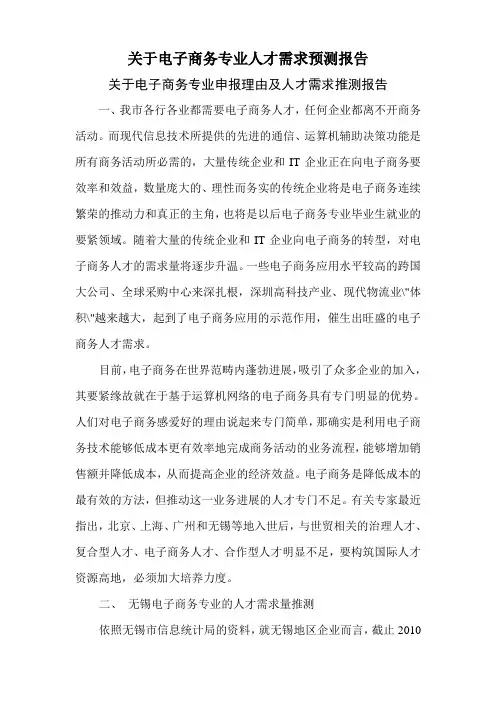 关于电子商务专业人才需求预测报告

关于电子商务专业申报理由及人才需求推测报告

一、我市各行各业都需要电子商务人才，任何企业都离不开商务活动。而现代信息技术所提供的先进的通信、运算机辅助决策功能是所有商务活动所必需的，大量传统企业和 IT 企业正在向电子商务要效率和效益，数量庞大的、理性而务实的传统企业将是电子商务连续繁荣的推动力和真正的主角，也将是以后电子商务专业毕业生就业的要紧领域。随着大量的传统企业和 IT 企业向电子商务的转型，对电子商务人才的需求量将逐步升温。一些电子商务应用水平较高的跨国大公司、全球采购中心来深扎根，深圳高科技产业、现代物流业\"体积\"越来越大，起到了电子商务应用的示范作用，催生出旺盛的电子商务人才需求。

目前，电子商务在世界范畴内蓬勃进展，吸引了众多企业的加入，其要紧缘故就在于基于运算机网络的电子商务具有专门明显的优势。人们对电子商务感爱好的理由说起来专门简单，那确实是利用电子商务技术能够低成本更有效率地完成商务活动的业务流程，能够增加销售额并降低成本，从而提高企业的经济效益。电子商务是降低成本的最有效的方法，但推动这一业务进展的人才专门不足。有关专家最近指出，北京、上海、广州和无锡等地入世后，与世贸相关的治理人才、复合型人才、电子商务人才、合作型人才明显不足，要构筑国际人才资源高地，必须加大培养力度。

二、 无锡电子商务专业的人才需求量推测

依照无锡市信息统计局的资料，就无锡地区企业而言，截止 2010